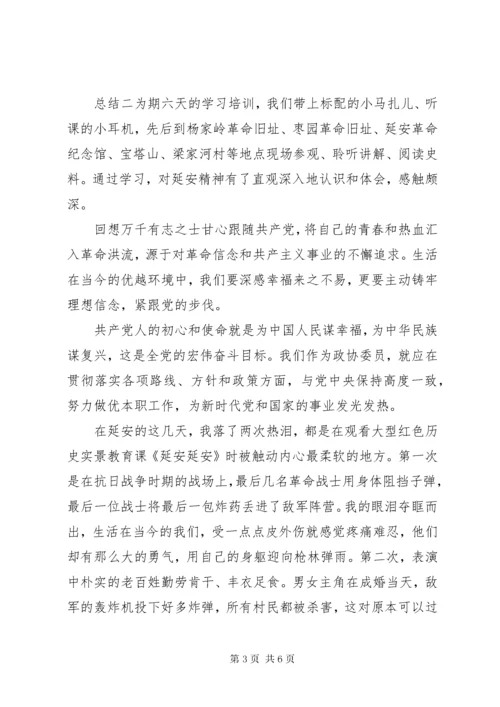 总结二为期六天的学习培训，我们带上标配的小马扎儿、听课的小耳机，先后到杨家岭革命旧址、枣园革命旧址、延安革命纪念馆、宝塔山、梁家河村等地点现场参观、聆听讲解、阅读史料。通过学习，对延安精神有了直观深入地认识和体会，感触颇深。

回想万千有志之士甘心跟随共产党，将自己的青春和热血汇入革命洪流，源于对革命信念和共产主义事业的不懈追求。生活在当今的优越环境中，我们要深感幸福来之不易，更要主动铸牢理想信念，紧跟党的步伐。

共产党人的初心和使命就是为中国人民谋幸福，为中华民族谋复兴，这是全党的宏伟奋斗目标。我们作为政协委员，就应在贯彻落实各项路线、方针和政策方面，与党中央保持高度一致，努力做优本职工作，为新时代党和国家的事业发光发热。

在延安的这几天，我落了两次热泪，都是在观看大型红色历史实景教育课《延安延安》时被触动内心最柔软的地方。第一次是在抗日战争时期的战场上，最后几名革命战士用身体阻挡子弹，最后一位战士将最后一包炸药丢进了敌军阵营。我的眼泪夺眶而出，生活在当今的我们，受一点点皮外伤就感觉疼痛难忍，他们却有那么大的勇气，用自己的身躯迎向枪林弹雨。第二次，表演中朴实的老百姓勤劳肯干、丰衣足食。男女主角在成婚当天，敌军的轰炸机投下好多炸弹，所有村民都被杀害，这对原本可以过

第 3 页 共 6 页